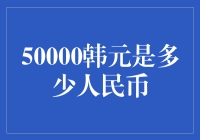 50000韩元是多少人民币